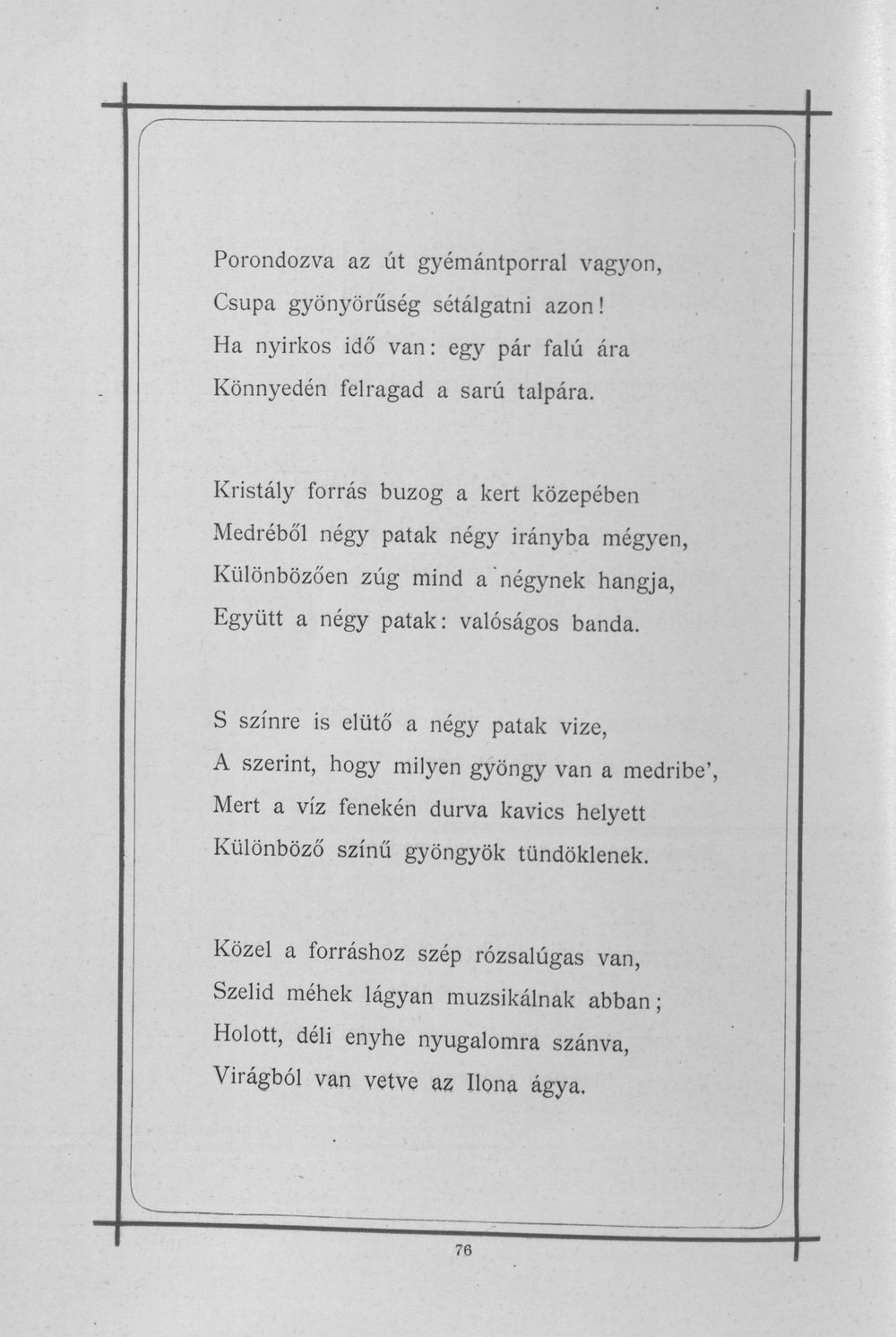 Porondozva az út gyémántporral vagyon,
Csupa gyönyörűség sétálgatni azon!
Ha nyirkos idő van: egy pár falú ára
Könnyedén felragad a sarú talpára.

Kristály forrás buzog a kert közepében
Medréből négy patak négy irányba mégyen,
Különbözően zúg mind a négynek hangja,
Együtt a négy patak: valóságos banda.

S színre is elütő a négy patak vize,
A szerint, hogy milyen gyöngy van a medribe',
Mert a víz fenekén durva kavics helyett
Különböző színű gyöngyök tündöklenek.

Közel a forráshoz szép rózsalúgas van,
Szelid méhek lágyan muzsikálnak abban;
Holott, déli enyhe nyugalomra szánva,
Virágból van vetve az Ilona ágya.

76